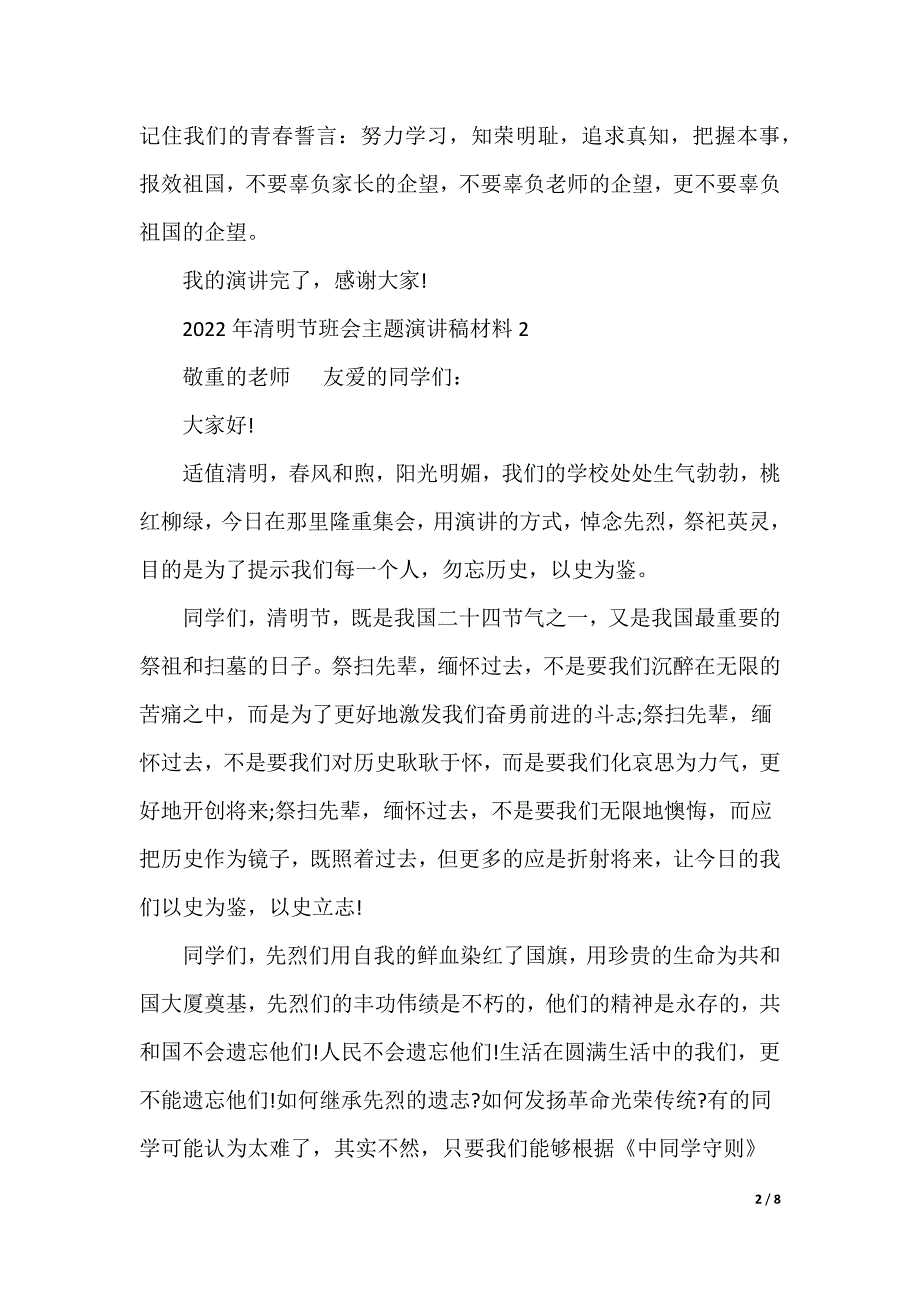 记住我们的青春誓言：努力学习，知荣明耻，追求真知，把握本事，报效祖国，不要辜负家长的企望，不要辜负老师的企望，更不要辜负祖国的企望。

我的演讲完了，感谢大家!

2022 年清明节班会主题演讲稿材料 2

敬重的老师　友爱的同学们：

大家好!

适值清明，春风和煦，阳光明媚，我们的学校处处生气勃勃，桃红柳绿，今日在那里隆重集会，用演讲的方式，悼念先烈，祭祀英灵，目的是为了提示我们每一个人，勿忘历史，以史为鉴。

同学们，清明节，既是我国二十四节气之一，又是我国最重要的祭祖和扫墓的日子。祭扫先辈，缅怀过去，不是要我们沉醉在无限的苦痛之中，而是为了更好地激发我们奋勇前进的斗志;祭扫先辈，缅怀过去，不是要我们对历史耿耿于怀，而是要我们化哀思为力气，更好地开创将来;祭扫先辈，缅怀过去，不是要我们无限地懊悔，而应把历史作为镜子，既照着过去，但更多的应是折射将来，让今日的我们以史为鉴，以史立志!

同学们，先烈们用自我的鲜血染红了国旗，用珍贵的生命为共和国大厦奠基，先烈们的丰功伟绩是不朽的，他们的精神是永存的，共和国不会遗忘他们!人民不会遗忘他们!生活在圆满生活中的我们，更不能遗忘他们!如何继承先烈的遗志?如何发扬革命光荣传统?有的同学可能认为太难了，其实不然，只要我们能够根据《中同学守则》

2 / 8